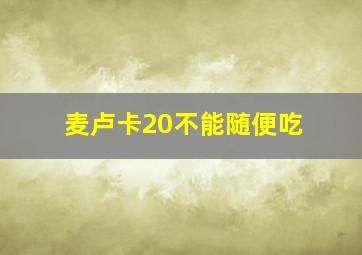 麦卢卡20不能随便吃